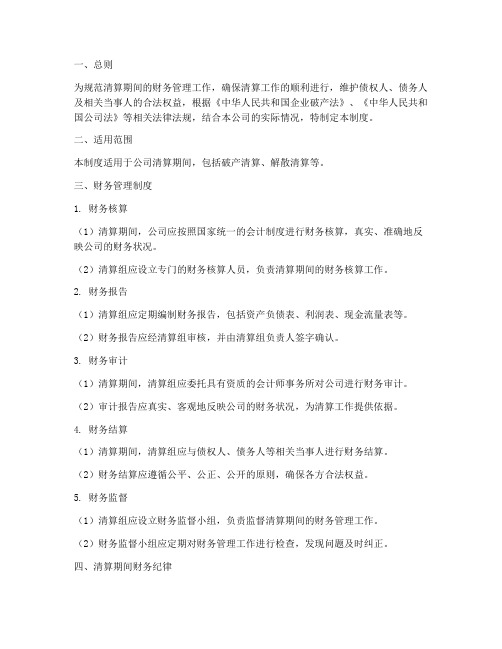 一、总则

为规范清算期间的财务管理工作，确保清算工作的顺利进行，维护债权人、债务人及相关当事人的合法权益，根据《中华人民共和国企业破产法》、《中华人民共和国公司法》等相关法律法规，结合本公司的实际情况，特制定本制度。

二、适用范围

本制度适用于公司清算期间，包括破产清算、解散清算等。

三、财务管理制度

1. 财务核算

（1）清算期间，公司应按照国家统一的会计制度进行财务核算，真实、准确地反映公司的财务状况。

（2）清算组应设立专门的财务核算人员，负责清算期间的财务核算工作。

2. 财务报告

（1）清算组应定期编制财务报告，包括资产负债表、利润表、现金流量表等。

（2）财务报告应经清算组审核，并由清算组负责人签字确认。

3. 财务审计

（1）清算期间，清算组应委托具有资质的会计师事务所对公司进行财务审计。

（2）审计报告应真实、客观地反映公司的财务状况，为清算工作提供依据。

4. 财务结算

（1）清算期间，清算组应与债权人、债务人等相关当事人进行财务结算。

（2）财务结算应遵循公平、公正、公开的原则，确保各方合法权益。

5. 财务监督

（1）清算组应设立财务监督小组，负责监督清算期间的财务管理工作。

（2）财务监督小组应定期对财务管理工作进行检查，发现问题及时纠正。

四、清算期间财务纪律